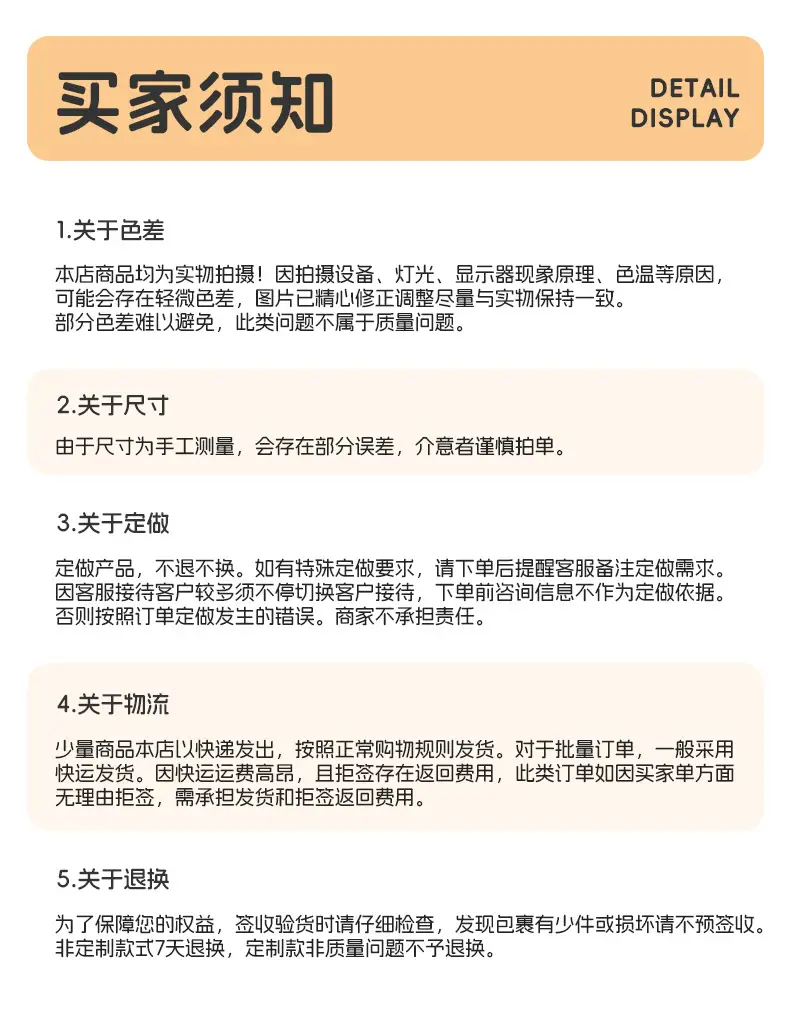 买家须知

DETAIL
DISPLAY

1.关于色差

本店商品均为实物拍摄！因拍摄设备、灯光、显示器现象原理、色温等原因，可能会存在轻微色差，图片已精心修正调整尽量与实物保持一致。
部分色差难以避免，此类问题不属于质量问题。

2.关于尺寸

由于尺寸为手工测量，会存在部分误差，介意者谨慎拍单。

3.关于定做

定做产品，不退不换。如有特殊定做要求，请下单后提醒客服备注定做需求。
因客服接待客户较多须不停切换客户接待，下单前咨询信息不作为定做依据。
否则按照订单定做发生的错误。商家不承担责任。

4.关于物流

少量商品本店以快递发出，按照正常购物规则发货。对于批量订单，一般采用快运发货。因快运运费高昂，且拒签存在返回费用，此类订单如因买家单方面无理由拒签，需承担发货和拒签返回费用。

5.关于退换

为了保障您的权益，签收验货时请仔细检查，发现包裹有少件或损坏请不预签收。
非定制款式7天退换，定制款非质量问题不予退换。